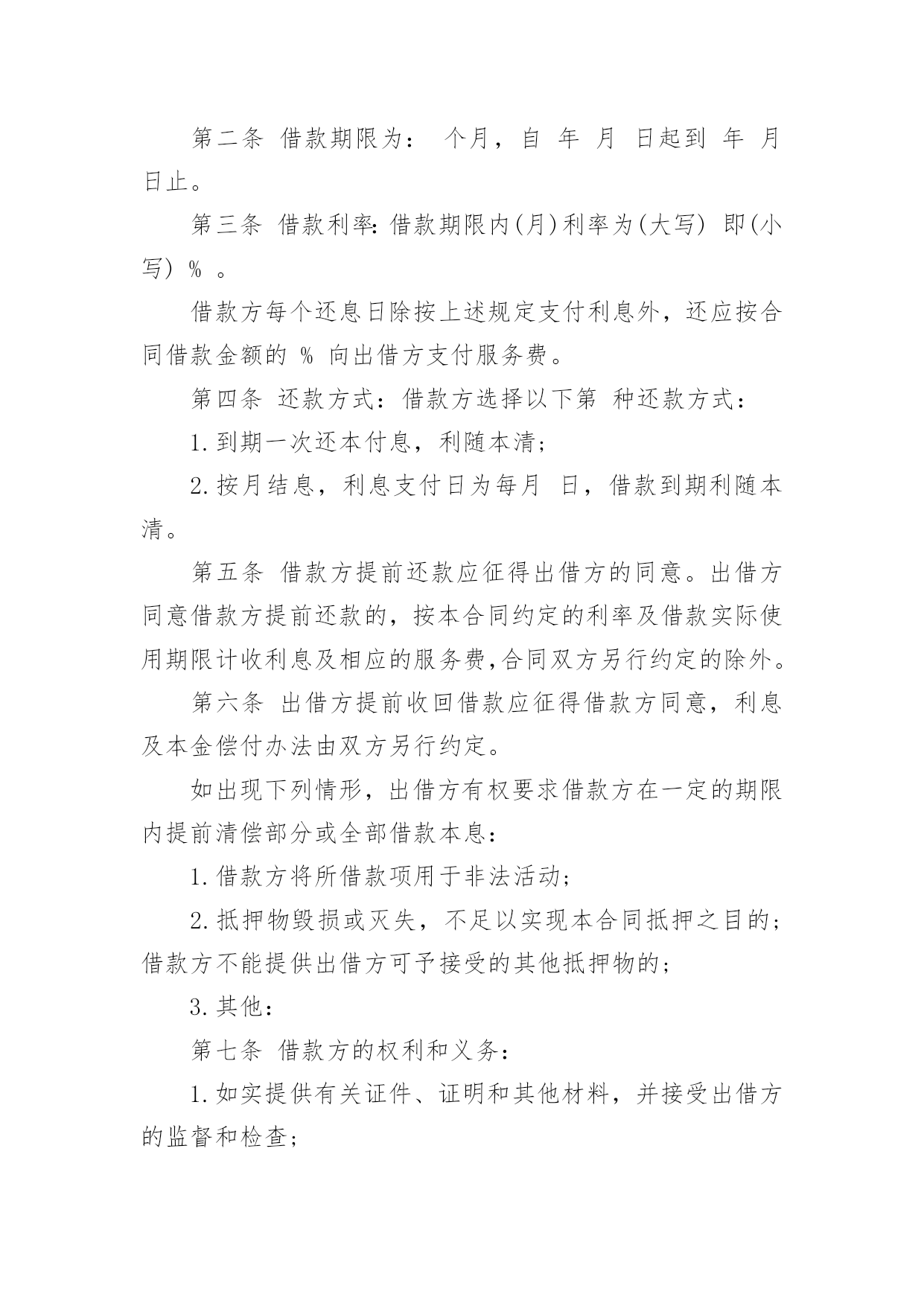 第二条 借款期限为： 个月，自 年 月 日起到 年 月 日止。

第三条 借款利率:借款期限内(月)利率为(大写) 即(小写) % 。

借款方每个还息日除按上述规定支付利息外，还应按合同借款金额的 % 向出借方支付服务费。

第四条 还款方式：借款方选择以下第 种还款方式：

1.到期一次还本付息，利随本清;

2.按月结息，利息支付日为每月 日，借款到期利随本清。

第五条 借款方提前还款应征得出借方的同意。出借方同意借款方提前还款的，按本合同约定的利率及借款实际使用期限计收利息及相应的服务费,合同双方另行约定的除外。

第六条 出借方提前收回借款应征得借款方同意，利息及本金偿付办法由双方另行约定。

如出现下列情形，出借方有权要求借款方在一定的期限内提前清偿部分或全部借款本息：

1.借款方将所借款项用于非法活动;

2.抵押物毁损或灭失，不足以实现本合同抵押之目的;借款方不能提供出借方可予接受的其他抵押物的;

3.其他：

第七条 借款方的权利和义务：

1.如实提供有关证件、证明和其他材料，并接受出借方的监督和检查;